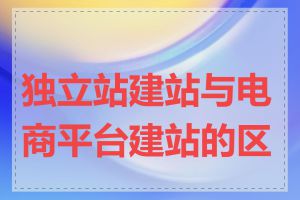 独立站建站与电商平台建站的区